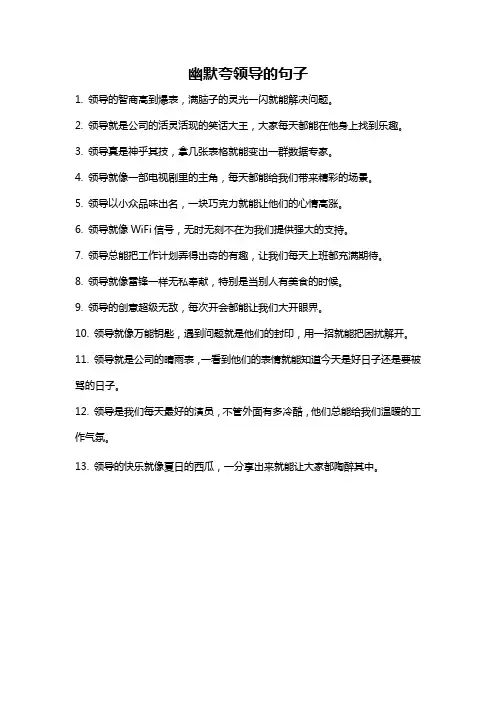 幽默夸领导的句子

1. 领导的智商高到爆表，满脑子的灵光一闪就能解决问题。

2. 领导就是公司的活灵活现的笑话大王，大家每天都能在他身上找到乐趣。

3. 领导真是神乎其技，拿几张表格就能变出一群数据专家。

4. 领导就像一部电视剧里的主角，每天都能给我们带来精彩的场景。

5. 领导以小众品味出名，一块巧克力就能让他们的心情高涨。

6. 领导就像 WiFi 信号，无时无刻不在为我们提供强大的支持。

7. 领导总能把工作计划弄得出奇的有趣，让我们每天上班都充满期待。

8. 领导就像雷锋一样无私奉献，特别是当别人有美食的时候。

9. 领导的创意超级无敌，每次开会都能让我们大开眼界。

10. 领导就像万能钥匙，遇到问题就是他们的封印，用一招就能把困扰解开。

11. 领导就是公司的晴雨表，一看到他们的表情就能知道今天是好日子还是要被骂的日子。

12. 领导是我们每天最好的演员，不管外面有多冷酷，他们总能给我们温暖的工作气氛。

13. 领导的快乐就像夏日的西瓜，一分享出来就能让大家都陶醉其中。